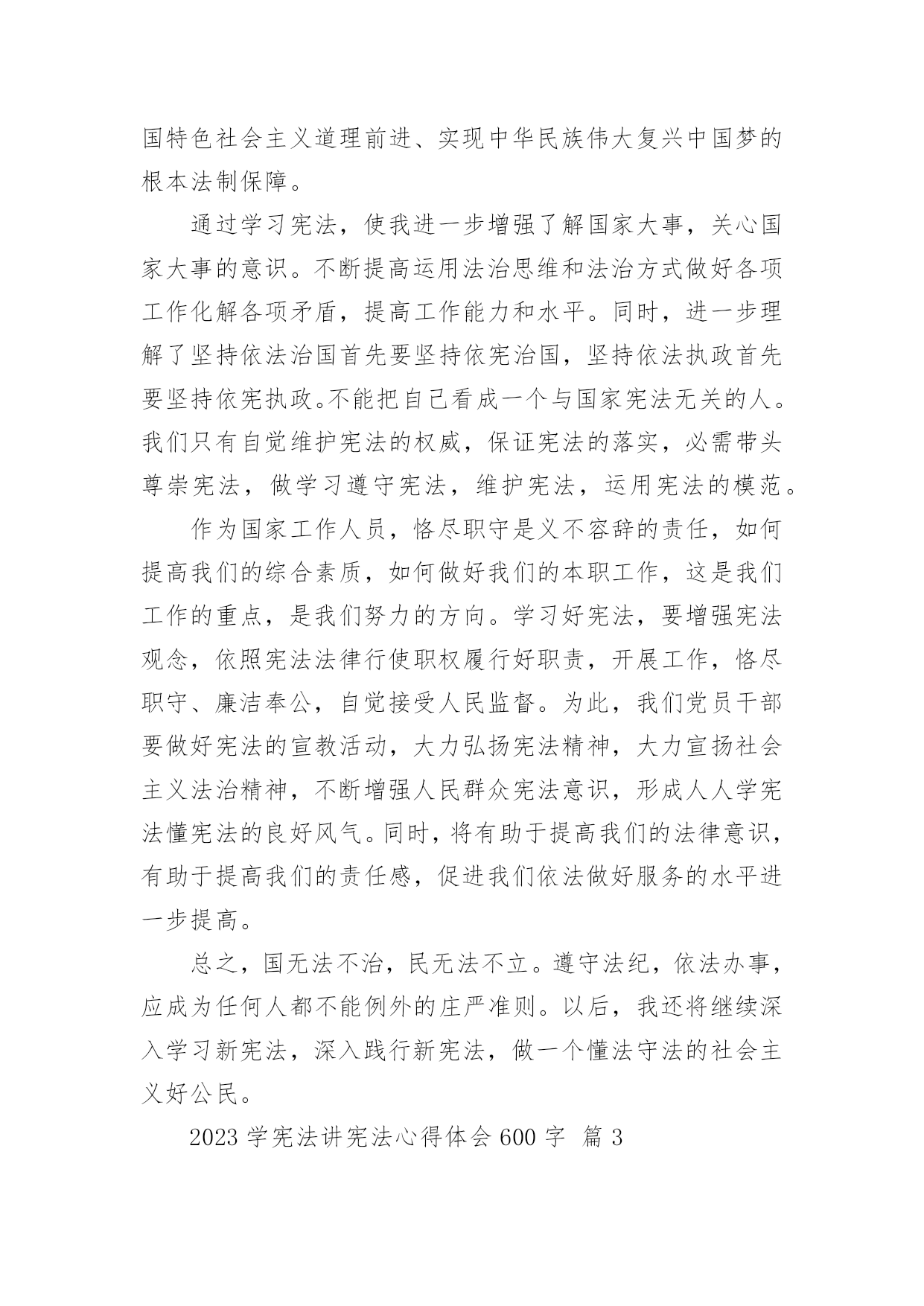 国特色社会主义道理前进、实现中华民族伟大复兴中国梦的根本法制保障。

通过学习宪法，使我进一步增强了解国家大事，关心国家大事的意识。不断提高运用法治思维和法治方式做好各项工作化解各项矛盾，提高工作能力和水平。同时，进一步理解了坚持依法治国首先要坚持依宪治国，坚持依法执政首先要坚持依宪执政。不能把自己看成一个与国家宪法无关的人。我们只有自觉维护宪法的权威，保证宪法的落实，必需带头尊崇宪法，做学习遵守宪法，维护宪法，运用宪法的模范。

作为国家工作人员，恪尽职守是义不容辞的责任，如何提高我们的综合素质，如何做好我们的本职工作，这是我们工作的重点，是我们努力的方向。学习好宪法，要增强宪法观念，依照宪法法律行使职权履行好职责，开展工作，恪尽职守、廉洁奉公，自觉接受人民监督。为此，我们党员干部要做好宪法的宣教活动，大力弘扬宪法精神，大力宣扬社会主义法治精神，不断增强人民群众宪法意识，形成人人学宪法懂宪法的良好风气。同时，将有助于提高我们的法律意识，有助于提高我们的责任感，促进我们依法做好服务的水平进一步提高。

总之，国无法不治，民无法不立。遵守法纪，依法办事，应成为任何人都不能例外的庄严准则。以后，我还将继续深入学习新宪法，深入践行新宪法，做一个懂法守法的社会主义好公民。

2023 学宪法讲宪法心得体会 600 字 篇 3